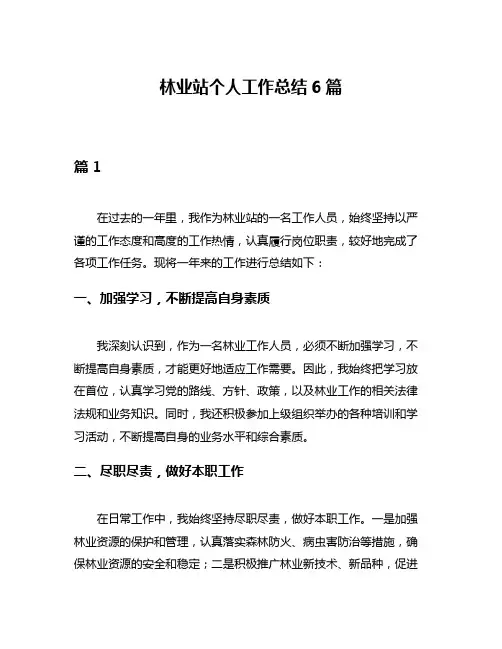 林业站个人工作总结 6 篇

篇 1

在过去的一年里，我作为林业站的一名工作人员，始终坚持以严谨的工作态度和高度的工作热情，认真履行岗位职责，较好地完成了各项工作任务。现将一年来的工作进行总结如下：

一、加强学习，不断提高自身素质

我深刻认识到，作为一名林业工作人员，必须不断加强学习，不断提高自身素质，才能更好地适应工作需要。因此，我始终把学习放在首位，认真学习党的路线、方针、政策，以及林业工作的相关法律法规和业务知识。同时，我还积极参加上级组织举办的各种培训和学习活动，不断提高自身的业务水平和综合素质。

二、尽职尽责，做好本职工作

在日常工作中，我始终坚持尽职尽责，做好本职工作。一是加强林业资源的保护和管理，认真落实森林防火、病虫害防治等措施，确保林业资源的安全和稳定；二是积极推广林业新技术、新品种，促进